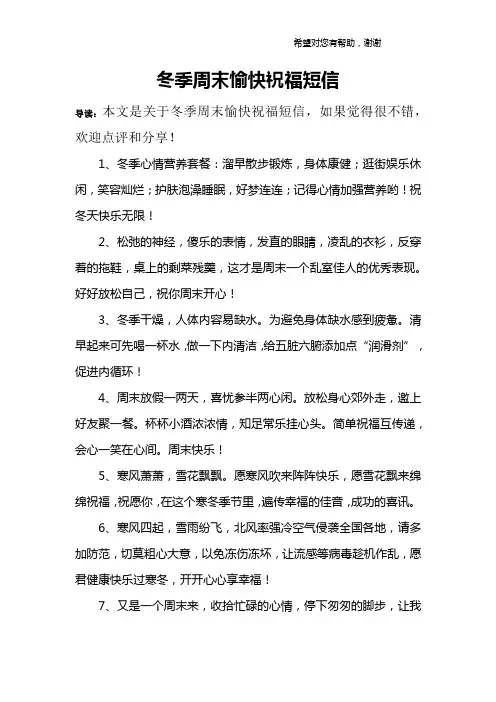 希望对您有帮助，谢谢

冬季周末愉快祝福短信

导读：本文是关于冬季周末愉快祝福短信，如果觉得很不错，欢迎点评和分享！

1、冬季心情营养套餐：溜早散步锻炼，身体康健；逛街娱乐休闲，笑容灿烂；护肤泡澡睡眠，好梦连连；记得心情加强营养哟！祝冬天快乐无限！

2、松弛的神经，傻乐的表情，发直的眼睛，凌乱的衣衫，反穿着的拖鞋，桌上的剩菜残羹，这才是周末一个乱室佳人的优秀表现。好好放松自己，祝你周末开心！

3、冬季干燥，人体内容易缺水。为避免身体缺水感到疲惫。清早起来可先喝一杯水，做一下内清洁，给五脏六腑添加点“润滑剂”，促进内循环！

4、周末放假一两天，喜忧参半两心闲。放松身心郊外走，邀上好友聚一餐。杯杯小酒浓浓情，知足常乐挂心头。简单祝福互传递，会心一笑在心间。周末快乐！

5、寒风萧萧，雪花飘飘。愿寒风吹来阵阵快乐，愿雪花飘来绵绵祝福，祝愿你，在这个寒冬季节里，遍传幸福的佳音，成功的喜讯。

6、寒风四起，雪雨纷飞，北风率强冷空气侵袭全国各地，请多加防范，切莫粗心大意，以免冻伤冻坏，让流感等病毒趁机作乱，愿君健康快乐过寒冬，开开心心享幸福！

7、又是一个周末来，收拾忙碌的心情，停下匆匆的脚步，让我